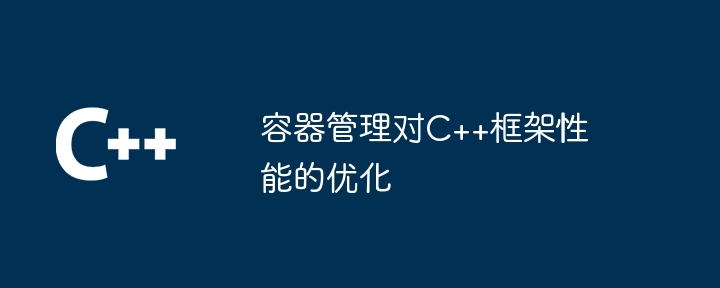 C++

容器管理对C++框架性能的优化